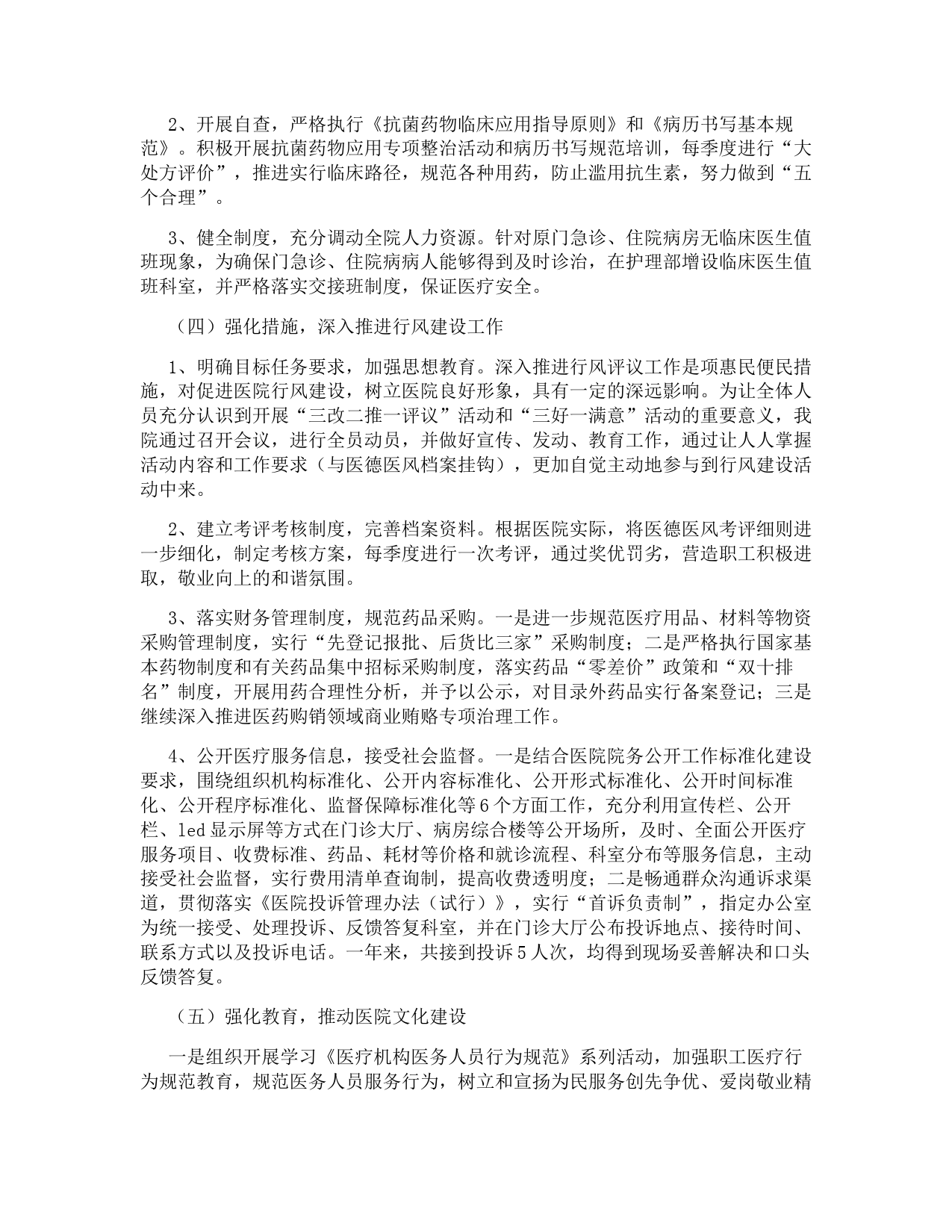 2、开展自查，严格执行《抗菌药物临床应用指导原则》和《病历书写基本规范》。积极开展抗菌药物应用专项整治活动和病历书写规范培训，每季度进行“大处方评价”，推进实行临床路径，规范各种用药，防止滥用抗生素，努力做到“五个合理”。

3、健全制度，充分调动全院人力资源。针对原门急诊、住院病房无临床医生值班现象，为确保门急诊、住院病病人能够得到及时诊治，在护理部增设临床医生值班科室，并严格落实交接班制度，保证医疗安全。

（四）强化措施，深入推进行风建设工作

1、明确目标任务要求，加强思想教育。深入推进行风评议工作是项惠民便民措施，对促进医院行风建设，树立医院良好形象，具有一定的深远影响。为让全体人员充分认识到开展“三改二推一评议”活动和“三好一满意”活动的重要意义，我院通过召开会议，进行全员动员，并做好宣传、发动、教育工作，通过让人人掌握活动内容和工作要求（与医德医风档案挂钩），更加自觉主动地参与到行风建设活动中来。

2、建立考评考核制度，完善档案资料。根据医院实际，将医德医风考评细则进一步细化，制定考核方案，每季度进行一次考评，通过奖优罚劣，营造职工积极进取，敬业向上的和谐氛围。

3、落实财务管理制度，规范药品采购。一是进一步规范医疗用品、材料等物资采购管理制度，实行“先登记报批、后货比三家”采购制度；二是严格执行国家基本药物制度和有关药品集中招标采购制度，落实药品“零差价”政策和“双十排名”制度，开展用药合理性分析，并予以公示，对目录外药品实行备案登记；三是继续深入推进医药购销领域商业贿赂专项治理工作。

4、公开医疗服务信息，接受社会监督。一是结合医院院务公开工作标准化建设要求，围绕组织机构标准化、公开内容标准化、公开形式标准化、公开时间标准化、公开程序标准化、监督保障标准化等6个方面工作，充分利用宣传栏、公开栏、led显示屏等方式在门诊大厅、病房综合楼等公开场所，及时、全面公开医疗服务项目、收费标准、药品、耗材等价格和就诊流程、科室分布等服务信息，主动接受社会监督，实行费用清单查询制，提高收费透明度；二是畅通群众沟通诉求渠道，贯彻落实《医院投诉管理办法（试行）》，实行“首诉负责制”，指定办公室为统一接受、处理投诉、反馈答复科室，并在门诊大厅公布投诉地点、接待时间、联系方式以及投诉电话。一年来，共接到投诉5人次，均得到现场妥善解决和口头反馈答复。

（五）强化教育，推动医院文化建设

一是组织开展学习《医疗机构医务人员行为规范》系列活动，加强职工医疗行为规范教育，规范医务人员服务行为，树立和宣扬为民服务创先争优、爱岗敬业精